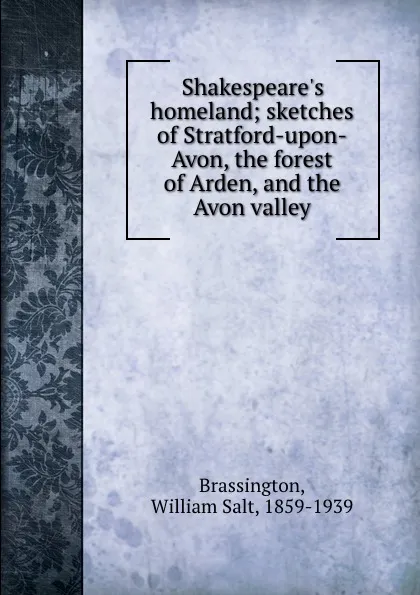 Shakespeare's homeland; sketches of Stratford-upon-Avon, the forest of Arden, and the Avon valley

Brassington, William Salt, 1859-1939